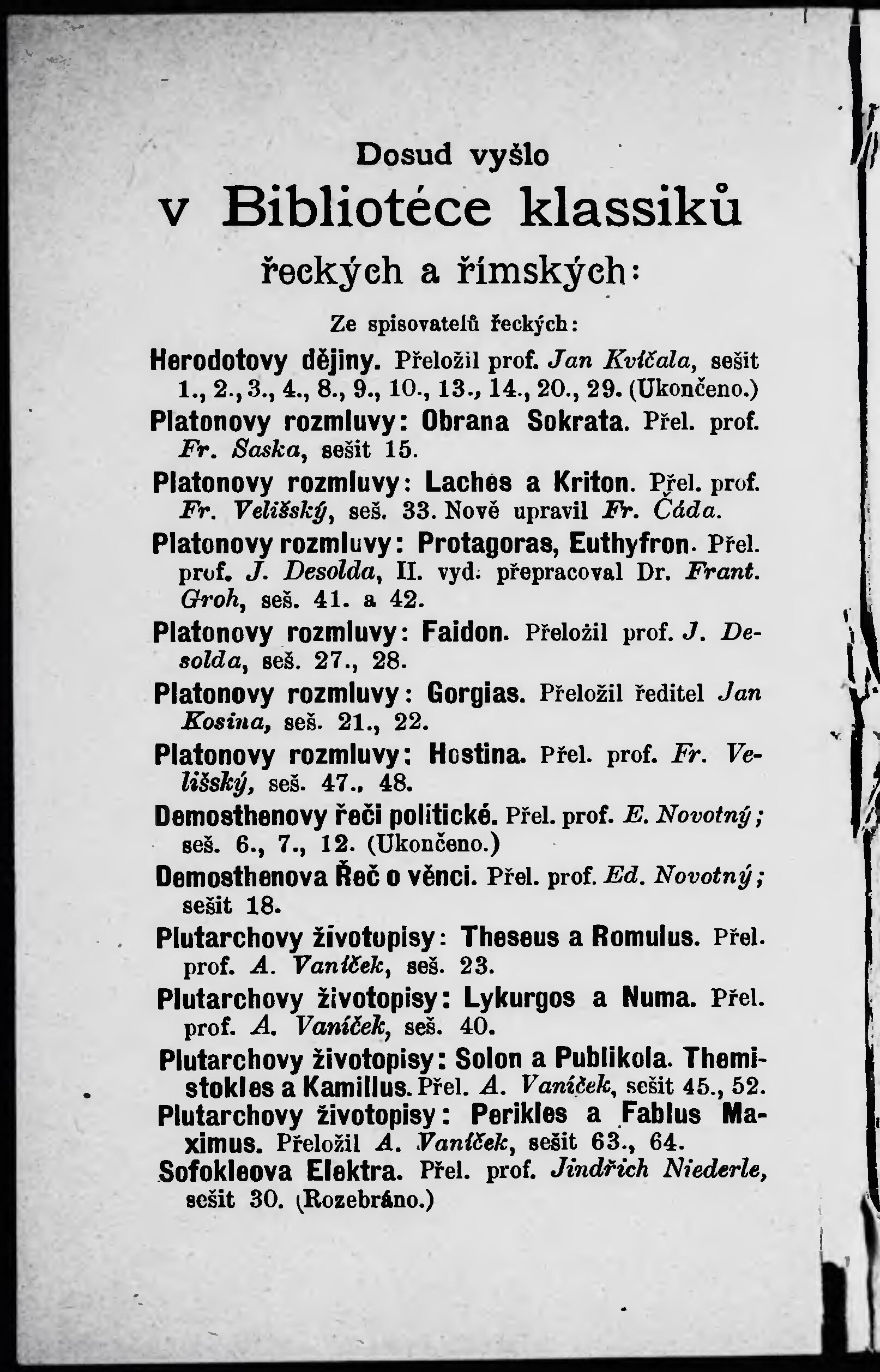 Dosud vyšlo
v Bibliotéce klassiků
řeckých a římských:

Ze spisovatelů řeckých:

Herodotovy dějiny. Přeložil prof. Jan Kvíčala, sešit 1., 2., 3., 4., 8., 9., 10., 13., 14., 20., 29. (Ukončeno.)
Platonovy rozmluvy: Obrana Sokrata. Přel. prof. Fr. Saska, sešit 15.
Platonovy rozmluvy: Laches a Kriton. Přel. prof. Fr. Velišský, seš. 33. Nově upravil Fr. Čáda.
Platonovy rozmluvy: Protagoras, Euthyfron. Přel. prof. J. Desolda, II. vyd. přepracoval Dr. Frant. Groh, seš. 41. a 42.
Platonovy rozmluvy: Faidon. Přeložil prof. J. Desolda, seš. 27., 28.
Platonovy rozmluvy: Gorgias. Přeložil ředitel Jan Kosina, seš. 21., 22.
Platonovy rozmluvy: Hostina. Přel. prof. Fr. Velišský, seš. 47., 48.
Demosthenovy řeči politické. Přel. prof. E. Novotný; seš. 6., 7., 12. (Ukončeno.)
Demosthenova Řeč o věnci. Přel. prof. Ed. Novotný; sešit 18.
Plutarchovy životopisy: Theseus a Romulus. Přel. prof. A. Vaníček, seš. 23.
Plutarchovy životopisy: Lykurgos a Numa. Přel. prof. A. Vaníček, seš. 40.
Plutarchovy životopisy: Solon a Publikola. Themistokles a Kamillus. Přel. A. Vaníček, sešit 45., 52.
Plutarchovy životopisy: Perikles a Fabius Maximus. Přeložil A. Vaníček, sešit 63., 64.
Sofokleova Elektra. Přel. prof. Jindřich Niederle, sešit 30. (Rozebráno.)